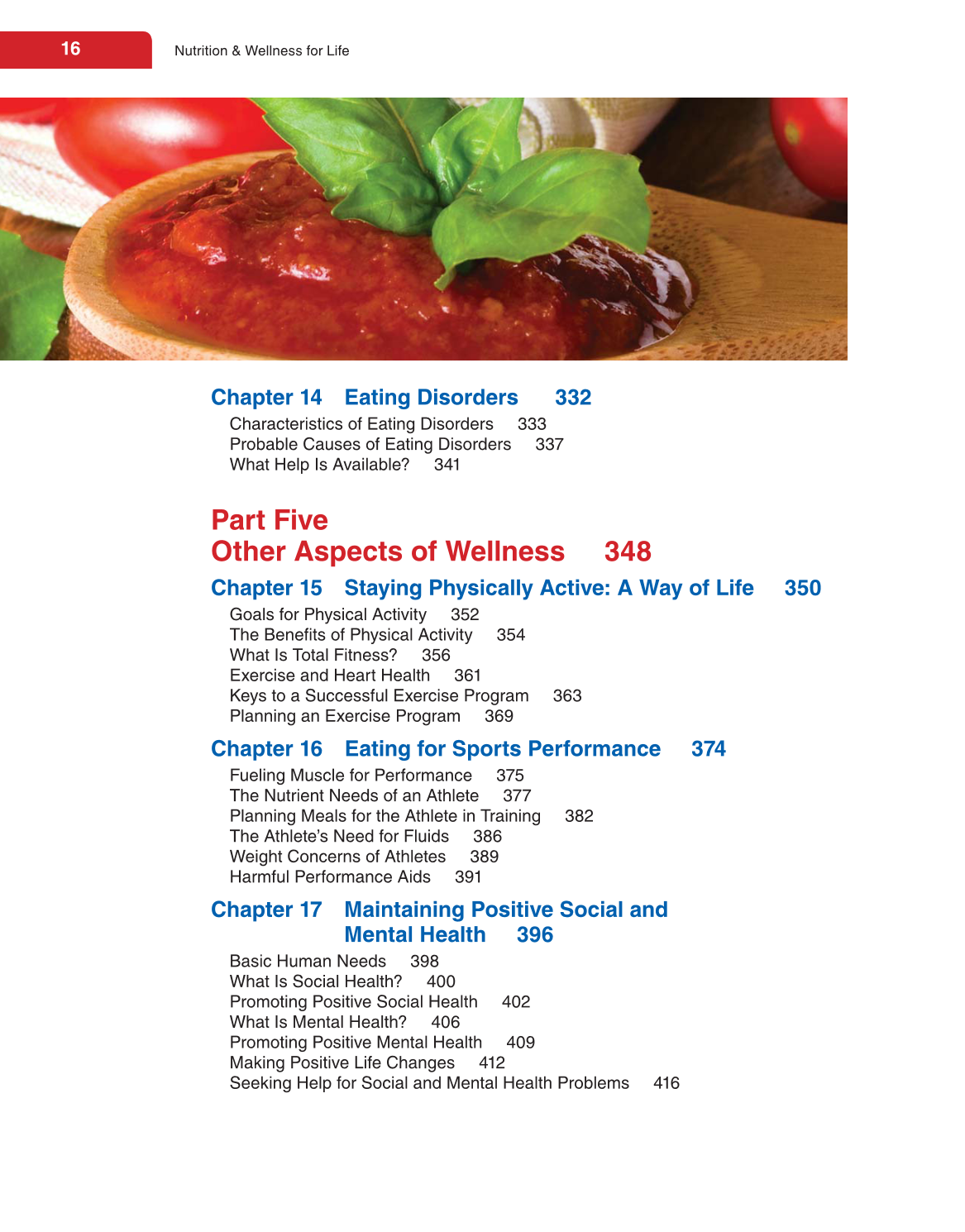 16 Nutrition & Wellness for Life

Chapter 14 Eating Disorders 332
Characteristics of Eating Disorders 333
Probable Causes of Eating Disorders 337
What Help Is Available? 341

Part Five
Other Aspects of Wellness 348

Chapter 15 Staying Physically Active: A Way of Life 350
Goals for Physical Activity 352
The Benefits of Physical Activity 354
What Is Total Fitness? 356
Exercise and Heart Health 361
Keys to a Successful Exercise Program 363
Planning an Exercise Program 369

Chapter 16 Eating for Sports Performance 374
Fueling Muscle for Performance 375
The Nutrient Needs of an Athlete 377
Planning Meals for the Athlete in Training 382
The Athlete's Need for Fluids 386
Weight Concerns of Athletes 389
Harmful Performance Aids 391

Chapter 17 Maintaining Positive Social and Mental Health 396
Basic Human Needs 398
What Is Social Health? 400
Promoting Positive Social Health 402
What Is Mental Health? 406
Promoting Positive Mental Health 409
Making Positive Life Changes 412
Seeking Help for Social and Mental Health Problems 416